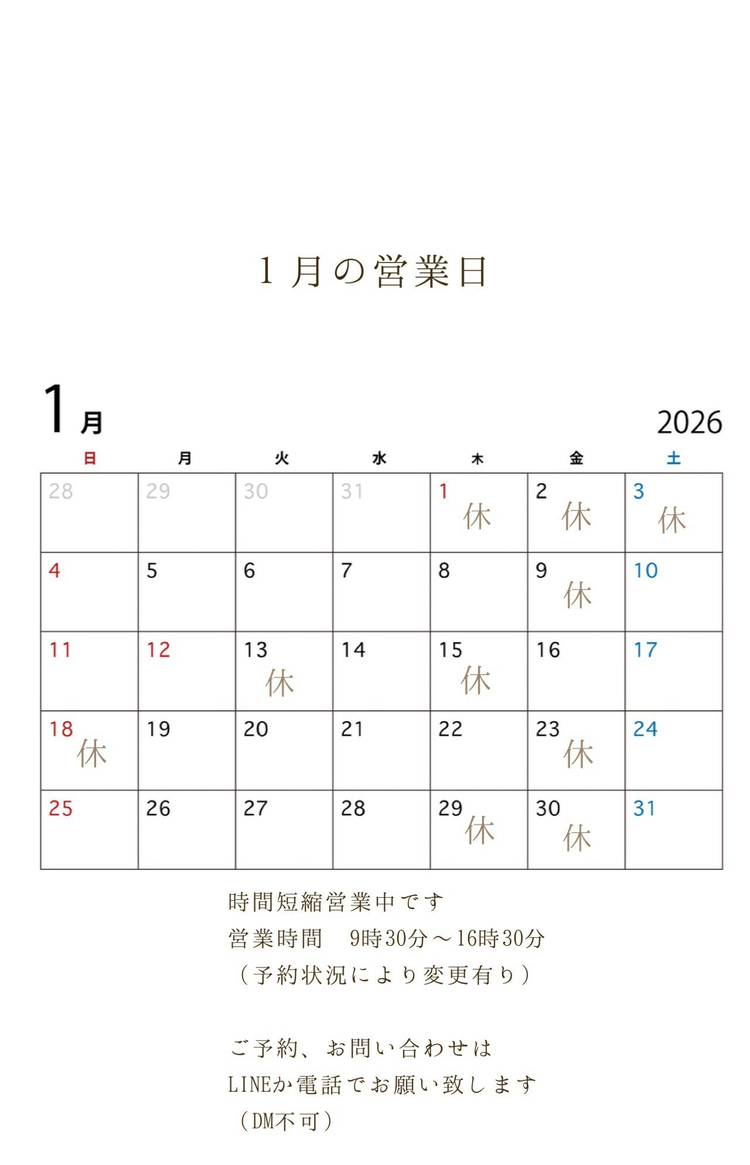 1月の営業日

1月

2026

| 日 | 月 | 火 | 水 | 木 | 金 | 土 |
|---|---|---|---|---|---|---|
| 28 | 29 | 30 | 31 | 1 休 | 2 休 | 3 休 |
| 4 | 5 | 6 | 7 | 8 | 9 休 | 10 |
| 11 | 12 | 13 休 | 14 | 15 休 | 16 | 17 |
| 18 休 | 19 | 20 | 21 | 22 | 23 休 | 24 |
| 25 | 26 | 27 | 28 | 29 休 | 30 休 | 31 |

時間短縮営業中です
営業時間　9時30分～16時30分
（予約状況により変更有り）

ご予約、お問い合わせは
LINEか電話でお願い致します
（DM不可）